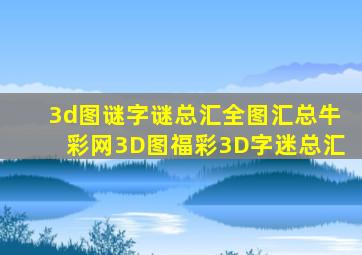 3d图谜字谜总汇全图汇总牛彩网3D图福彩3D字迷总汇